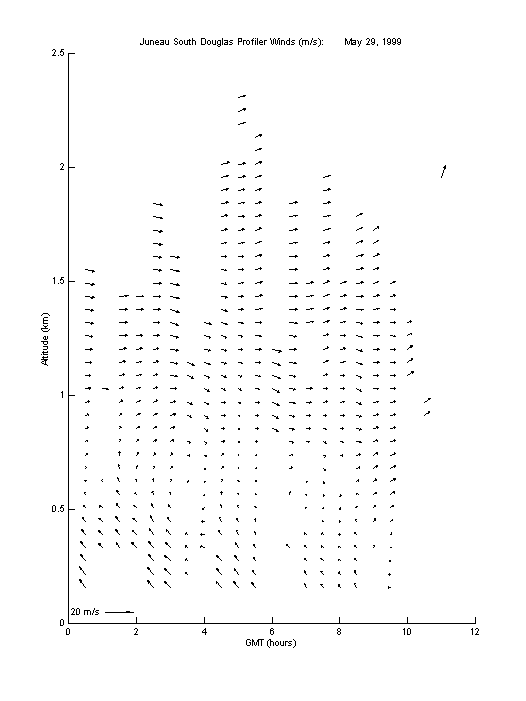 Juneau South Douglas Profiler Winds (m/s):      May 29, 1999

2.5
2
1.5
1
0.5
0

Altitude (km)

20 m/s

0  2  4  6  8  10  12
GMT (hours)